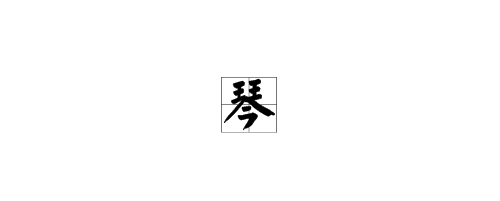 琴